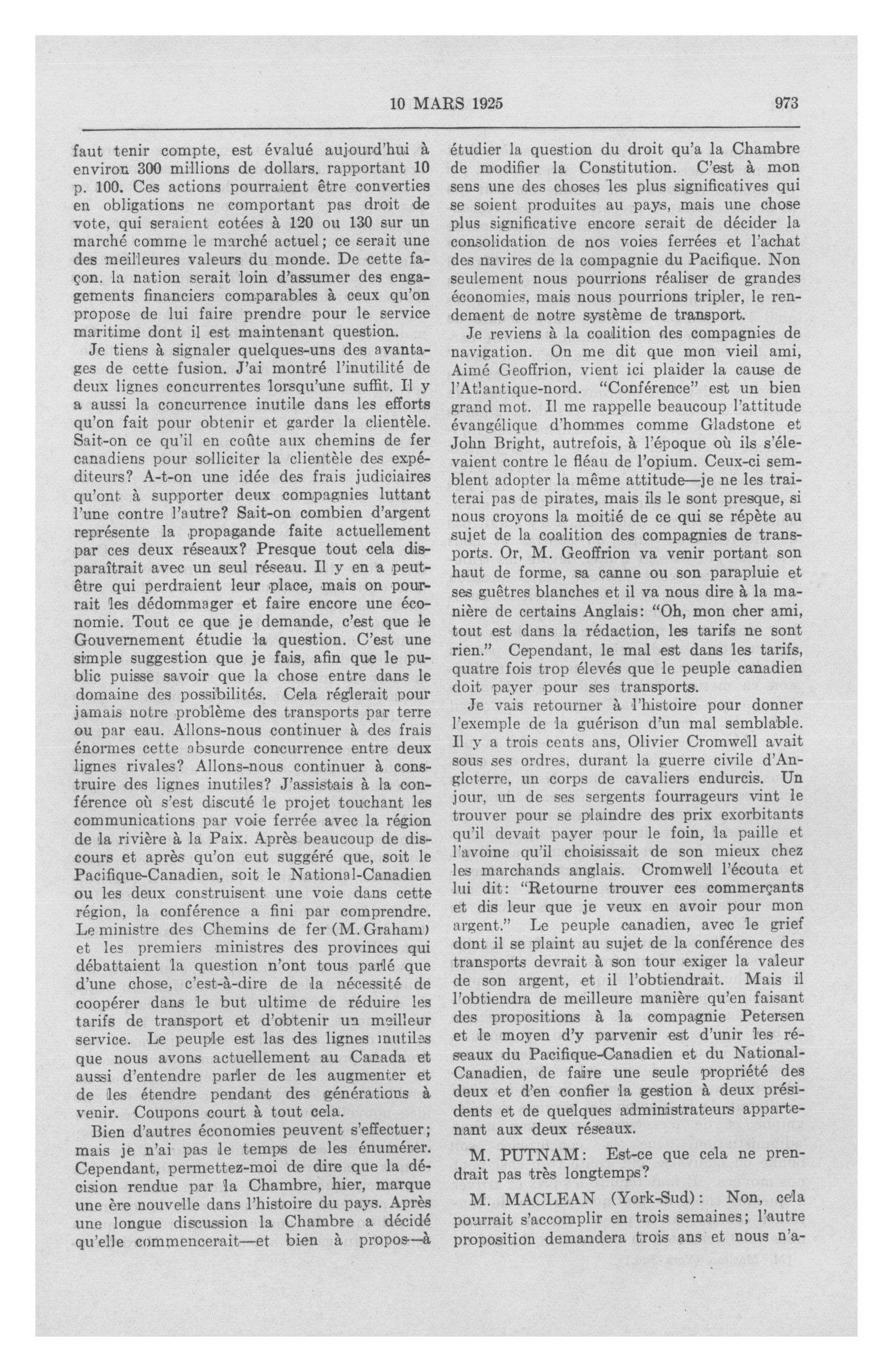 10 MARS 1925 973

faut tenir compte, est évalué aujourd'hui à environ 300 millions de dollars. rapportant 10 p. 100. Ces actions pourraient être converties en obligations ne comportant pas droit de vote, qui seraient cotées à 120 ou 130 sur un marché comme le marché actuel; ce serait une des meilleures valeurs du monde. De cette façon, la nation serait loin d'assumer des engagements financiers comparables à ceux qu'on propose de lui faire prendre pour le service maritime dont il est maintenant question.

Je tiens à signaler quelques-uns des avantages de cette fusion. J'ai montré l'inutilité de deux lignes concurrentes lorsqu'une suffit. Il y a aussi la concurrence inutile dans les efforts qu'on fait pour obtenir et garder la clientèle. Sait-on ce qu'il en coûte aux chemins de fer canadiens pour solliciter la clientèle des expéditeurs? A-t-on une idée des frais judiciaires qu'ont à supporter deux compagnies luttant l'une contre l'autre? Sait-on combien d'argent représente la propagande faite actuellement par ces deux réseaux? Presque tout cela disparaîtrait avec un seul réseau. Il y en a peut-être qui perdraient leur place, mais on pourrait les dédommager et faire encore une économie. Tout ce que je demande, c'est que le Gouvernement étudie la question. C'est une simple suggestion que je fais, afin que le public puisse savoir que la chose entre dans le domaine des possibilités. Cela réglerait pour jamais notre problème des transports par terre ou par eau. Allons-nous continuer à des frais énormes cette absurde concurrence entre deux lignes rivales? Allons-nous continuer à construire des lignes inutiles? J'assistais à la conférence où s'est discuté le projet touchant les communications par voie ferrée avec la région de la rivière à la Paix. Après beaucoup de discours et après qu'on eut suggéré que, soit le Pacifique-Canadien, soit le National-Canadien ou les deux construisent une voie dans cette région, la conférence a fini par comprendre. Le ministre des Chemins de fer (M. Graham) et les premiers ministres des provinces qui débattaient la question n'ont tous parlé que d'une chose, c'est-à-dire de la nécessité de coopérer dans le but ultime de réduire les tarifs de transport et d'obtenir un meilleur service. Le peuple est las des lignes inutiles que nous avons actuellement au Canada et aussi d'entendre parler de les augmenter et de les étendre pendant des générations à venir. Coupons court à tout cela.

Bien d'autres économies peuvent s'effectuer; mais je n'ai pas le temps de les énumérer. Cependant, permettez-moi de dire que la décision rendue par la Chambre, hier, marque une ère nouvelle dans l'histoire du pays. Après une longue discussion la Chambre a décidé qu'elle commencerait—et bien à propos—à étudier la question du droit qu'a la Chambre de modifier la Constitution. C'est à mon sens une des choses les plus significatives qui se soient produites au pays, mais une chose plus significative encore serait de décider la consolidation de nos voies ferrées et l'achat des navires de la compagnie du Pacifique. Non seulement nous pourrions réaliser de grandes économies, mais nous pourrions tripler, le rendement de notre système de transport.

Je reviens à la coalition des compagnies de navigation. On me dit que mon vieil ami, Aimé Geoffrion, vient ici plaider la cause de l'Atlantique-nord. "Conférence" est un bien grand mot. Il me rappelle beaucoup l'attitude évangélique d'hommes comme Gladstone et John Bright, autrefois, à l'époque où ils s'élevaient contre le fléau de l'opium. Ceux-ci semblent adopter la même attitude—je ne les traiterai pas de pirates, mais ils le sont presque, si nous croyons la moitié de ce qui se répète au sujet de la coalition des compagnies de transports. Or, M. Geoffrion va venir portant son haut de forme, sa canne ou son parapluie et ses guêtres blanches et il va nous dire à la manière de certains Anglais: "Oh, mon cher ami, tout est dans la rédaction, les tarifs ne sont rien." Cependant, le mal est dans les tarifs, quatre fois trop élevés que le peuple canadien doit payer pour ses transports.

Je vais retourner à l'histoire pour donner l'exemple de la guérison d'un mal semblable. Il y a trois cents ans, Olivier Cromwell avait sous ses ordres, durant la guerre civile d'Angleterre, un corps de cavaliers endurcis. Un jour, un de ses sergents fourrageurs vint le trouver pour se plaindre des prix exorbitants qu'il devait payer pour le foin, la paille et l'avoine qu'il choisissait de son mieux chez les marchands anglais. Cromwell l'écouta et lui dit: "Retourne trouver ces commerçants et dis leur que je veux en avoir pour mon argent." Le peuple canadien, avec le grief dont il se plaint au sujet de la conférence des transports devrait à son tour exiger la valeur de son argent, et il l'obtiendrait. Mais il l'obtiendra de meilleure manière qu'en faisant des propositions à la compagnie Petersen et le moyen d'y parvenir est d'unir les réseaux du Pacifique-Canadien et du National-Canadien, de faire une seule propriété des deux et d'en confier la gestion à deux présidents et de quelques administrateurs appartenant aux deux réseaux.

M. PUTNAM: Est-ce que cela ne prendrait pas très longtemps?

M. MACLEAN (York-Sud): Non, cela pourrait s'accomplir en trois semaines; l'autre proposition demandera trois ans et nous n'a-